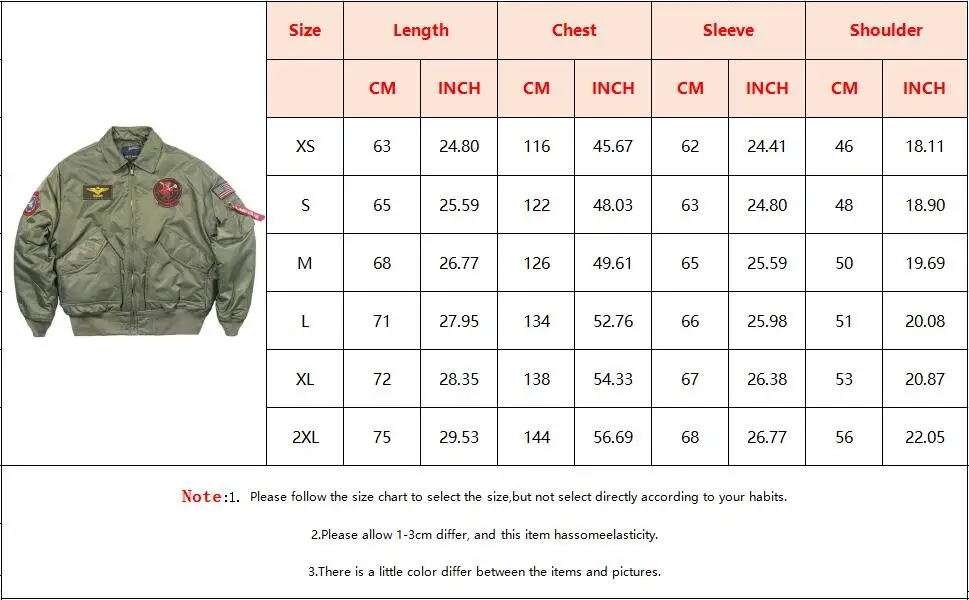 | Size | Length | | Chest | | Sleeve | | Shoulder | |
|---|---|---|---|---|---|---|---|---|
| | CM | INCH | CM | INCH | CM | INCH | CM | INCH |
| XS | 63 | 24.80 | 116 | 45.67 | 62 | 24.41 | 46 | 18.11 |
| S | 65 | 25.59 | 122 | 48.03 | 63 | 24.80 | 48 | 18.90 |
| M | 68 | 26.77 | 126 | 49.61 | 65 | 25.59 | 50 | 19.69 |
| L | 71 | 27.95 | 134 | 52.76 | 66 | 25.98 | 51 | 20.08 |
| XL | 72 | 28.35 | 138 | 54.33 | 67 | 26.38 | 53 | 20.87 |
| 2XL | 75 | 29.53 | 144 | 56.69 | 68 | 26.77 | 56 | 22.05 |

Note:1. Please follow the size chart to select the size,but not select directly according to your habits.

2.Please allow 1-3cm differ, and this item hassomeelasticity.

3.There is a little color differ between the items and pictures.